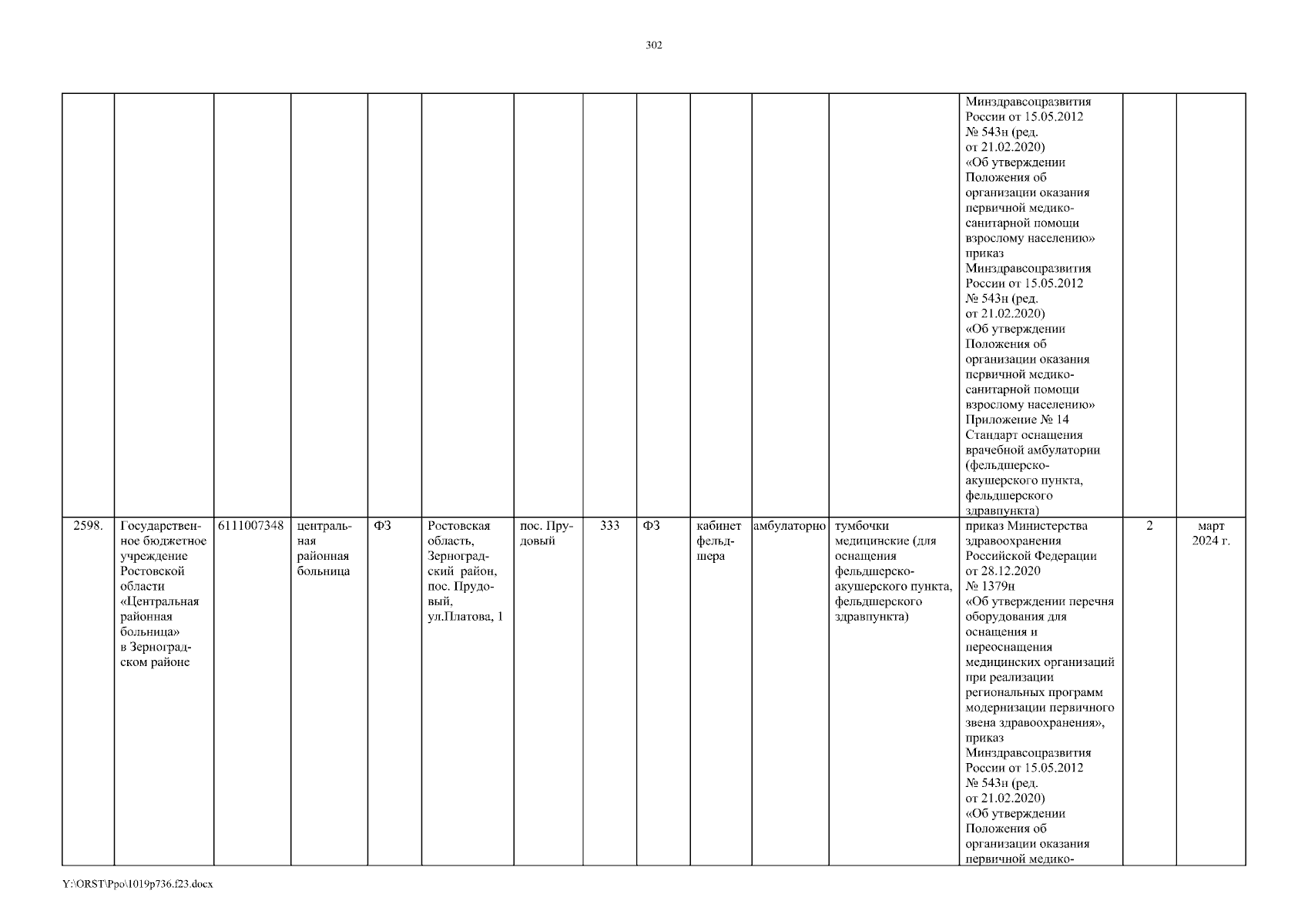 302

| | | | | | | | | | | | | | | |
|---|---|---|---|---|---|---|---|---|---|---|---|---|---|---|
| | | | | | | | | | | | | Минздравсоцразвития России от 15.05.2012 № 543н (ред. от 21.02.2020) «Об утверждении Положения об организации оказания первичной медико-санитарной помощи взрослому населению» приказ Минздравсоцразвития России от 15.05.2012 № 543н (ред. от 21.02.2020) «Об утверждении Положения об организации оказания первичной медико-санитарной помощи взрослому населению» Приложение № 14 Стандарт оснащения врачебной амбулатории (фельдшерско-акушерского пункта, фельдшерского здравпункта) | | |
| 2598. | Государственное бюджетное учреждение Ростовской области «Центральная районная больница» в Зерноградском районе | 6111007348 | центральная районная больница | ФЗ | Ростовская область, Зерноградский район, пос. Прудовый, ул.Платова, 1 | пос. Прудовый | 333 | ФЗ | кабинет фельдшера | амбулаторно | тумбочки медицинские (для оснащения фельдшерско-акушерского пункта, фельдшерского здравпункта) | приказ Министерства здравоохранения Российской Федерации от 28.12.2020 № 1379н «Об утверждении перечня оборудования для оснащения и переоснащения медицинских организаций при реализации региональных программ модернизации первичного звена здравоохранения», приказ Минздравсоцразвития России от 15.05.2012 № 543н (ред. от 21.02.2020) «Об утверждении Положения об организации оказания первичной медико- | 2 | март 2024 г. |

Y:\ORST\Ppo\1019p736.f23.docx